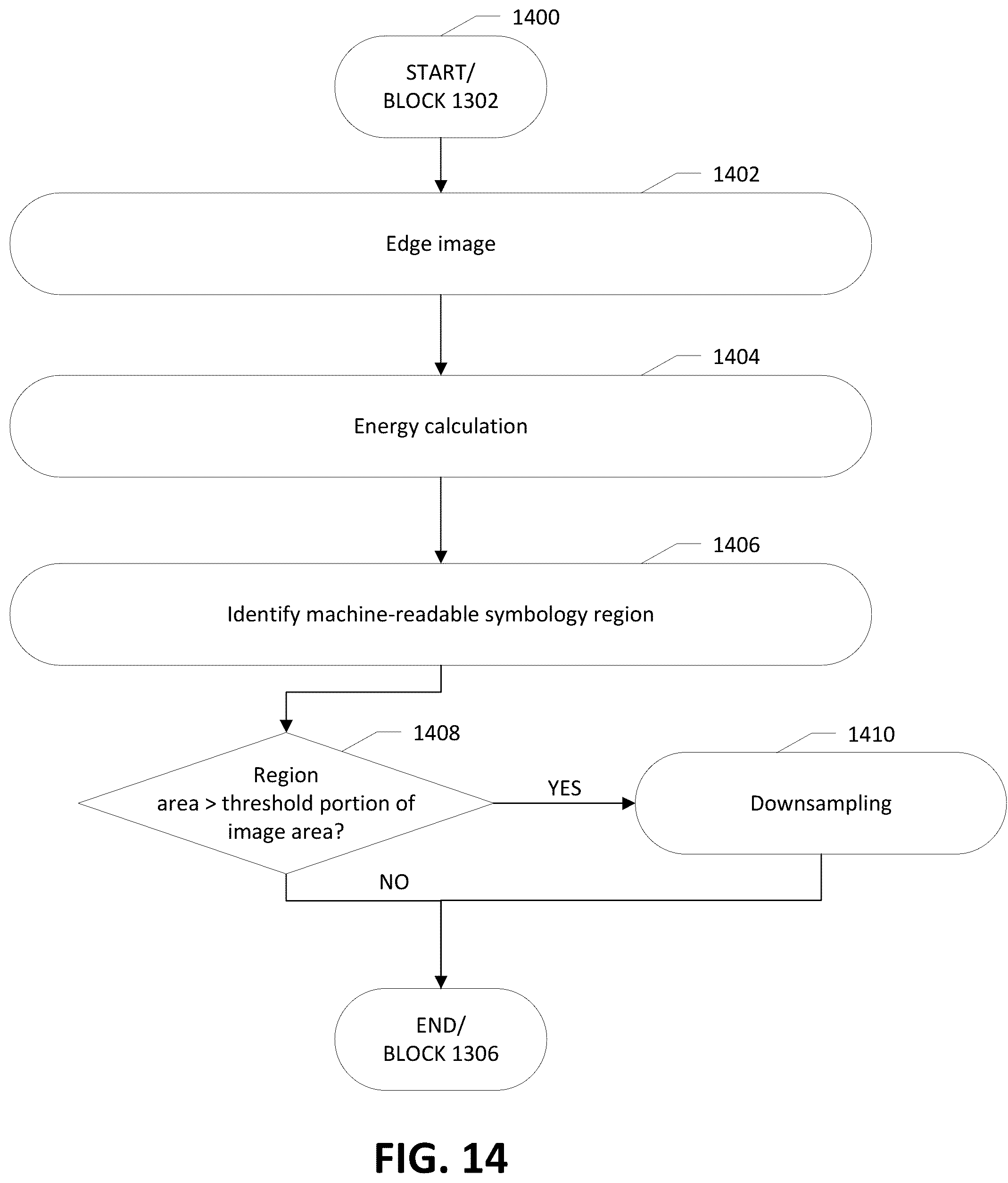 1400

START/
BLOCK 1302

1402

Edge image

1404

Energy calculation

1406

Identify machine-readable symbology region

1408

Region area > threshold portion of image area?

YES

1410

Downsampling

NO

END/
BLOCK 1306

FIG. 14